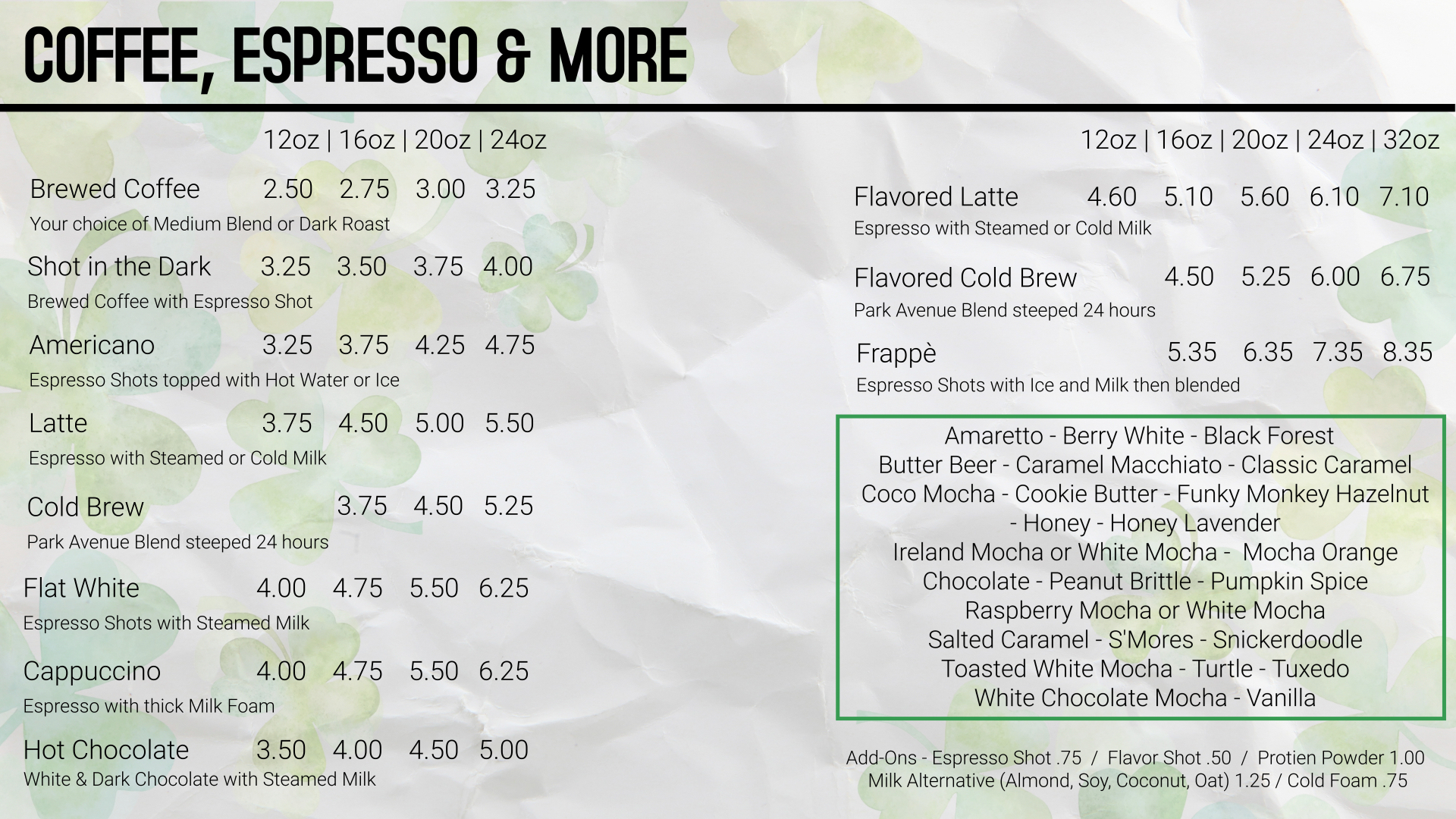 COFFEE, ESPRESSO & MORE

12oz | 16oz | 20oz | 24oz

Brewed Coffee 2.50 2.75 3.00 3.25
Your choice of Medium Blend or Dark Roast

Shot in the Dark 3.25 3.50 3.75 4.00
Brewed Coffee with Espresso Shot

Americano 3.25 3.75 4.25 4.75
Espresso Shots topped with Hot Water or Ice

Latte 3.75 4.50 5.00 5.50
Espresso with Steamed or Cold Milk

Cold Brew 3.75 4.50 5.25
Park Avenue Blend steeped 24 hours

Flat White 4.00 4.75 5.50 6.25
Espresso Shots with Steamed Milk

Cappuccino 4.00 4.75 5.50 6.25
Espresso with thick Milk Foam

Hot Chocolate 3.50 4.00 4.50 5.00
White & Dark Chocolate with Steamed Milk

12oz | 16oz | 20oz | 24oz | 32oz

Flavored Latte 4.60 5.10 5.60 6.10 7.10
Espresso with Steamed or Cold Milk

Flavored Cold Brew 4.50 5.25 6.00 6.75
Park Avenue Blend steeped 24 hours

Frappè 5.35 6.35 7.35 8.35
Espresso Shots with Ice and Milk then blended

Amaretto - Berry White - Black Forest
Butter Beer - Caramel Macchiato - Classic Caramel
Coco Mocha - Cookie Butter - Funky Monkey Hazelnut
- Honey - Honey Lavender
Ireland Mocha or White Mocha - Mocha Orange
Chocolate - Peanut Brittle - Pumpkin Spice
Raspberry Mocha or White Mocha
Salted Caramel - S'Mores - Snickerdoodle
Toasted White Mocha - Turtle - Tuxedo
White Chocolate Mocha - Vanilla

Add-Ons - Espresso Shot .75 / Flavor Shot .50 / Protien Powder 1.00
Milk Alternative (Almond, Soy, Coconut, Oat) 1.25 / Cold Foam .75